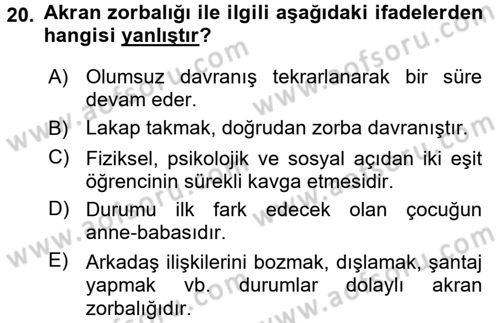 20. Akran zorbalığı ile ilgili aşağıdaki ifadelerden hangisi yanlıştır?

A) Olumsuz davranış tekrarlanarak bir süre devam eder.

B) Lakap takmak, doğrudan zorba davranıştır.

C) Fiziksel, psikolojik ve sosyal açıdan iki eşit öğrencinin sürekli kavga etmesidir.

D) Durumu ilk fark edecek olan çocuğun anne-babasıdır.

E) Arkadaş ilişkilerini bozmak, dışlamak, şantaj yapmak vb. durumlar dolaylı akran zorbalığıdır.

www.aofsoru.com